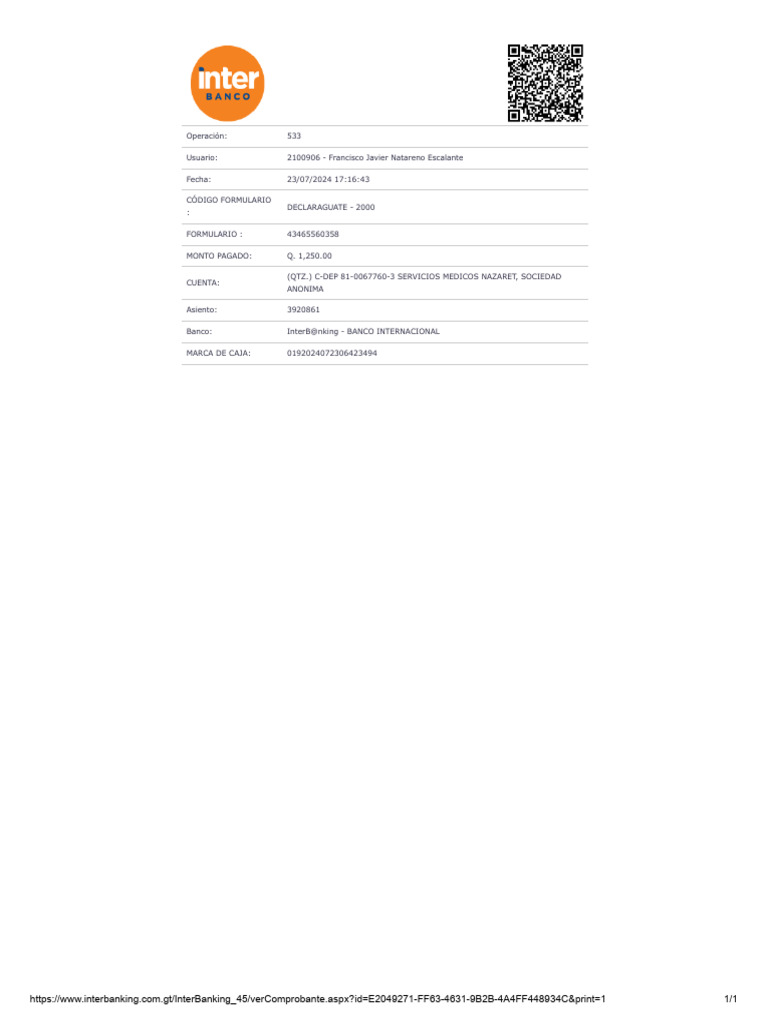 inter
BANCO

| | |
|---|---|
| Operación: | 533 |
| Usuario: | 2100906 - Francisco Javier Natareno Escalante |
| Fecha: | 23/07/2024 17:16:43 |
| CÓDIGO FORMULARIO : | DECLARAGUATE - 2000 |
| FORMULARIO : | 43465560358 |
| MONTO PAGADO: | Q. 1,250.00 |
| CUENTA: | (QTZ.) C-DEP 81-0067760-3 SERVICIOS MEDICOS NAZARET, SOCIEDAD ANONIMA |
| Asiento: | 3920861 |
| Banco: | InterB@nking - BANCO INTERNACIONAL |
| MARCA DE CAJA: | 0192024072306423494 |

https://www.interbanking.com.gt/InterBanking_45/verComprobante.aspx?id=E2049271-FF63-4631-9B2B-4A4FF448934C&print=1 1/1